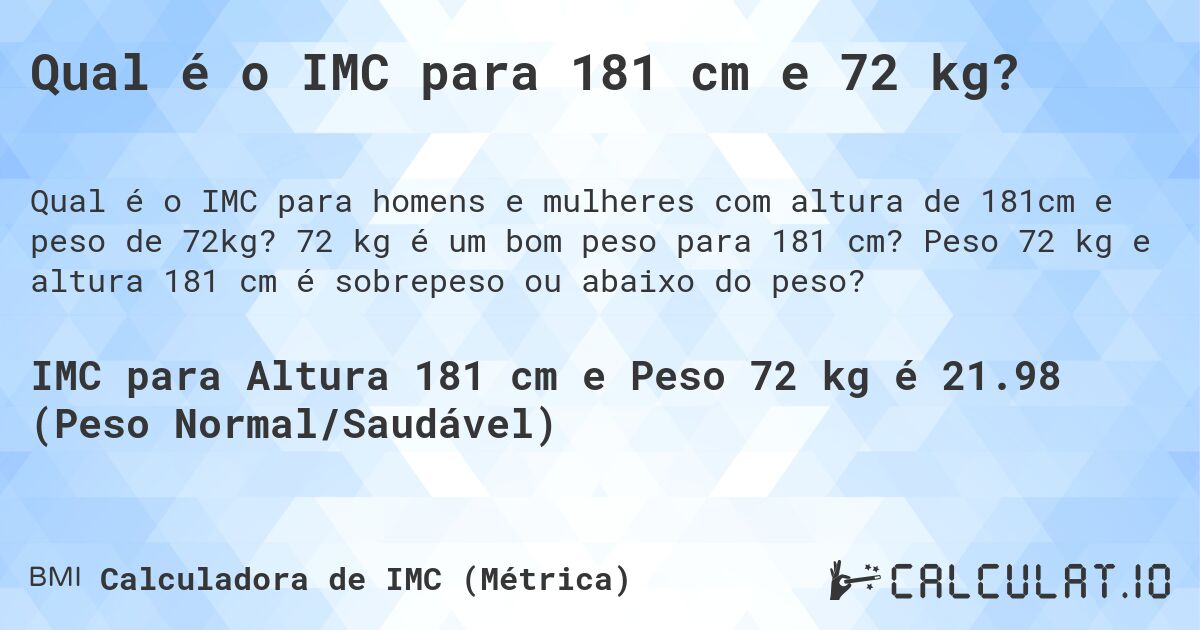 Qual é o IMC para 181 cm e 72 kg?

Qual é o IMC para homens e mulheres com altura de 181cm e peso de 72kg? 72 kg é um bom peso para 181 cm? Peso 72 kg e altura 181 cm é sobrepeso ou abaixo do peso?

IMC para Altura 181 cm e Peso 72 kg é 21.98 (Peso Normal/Saudável)

BMI Calculadora de IMC (Métrica)

CALCULAT.IO